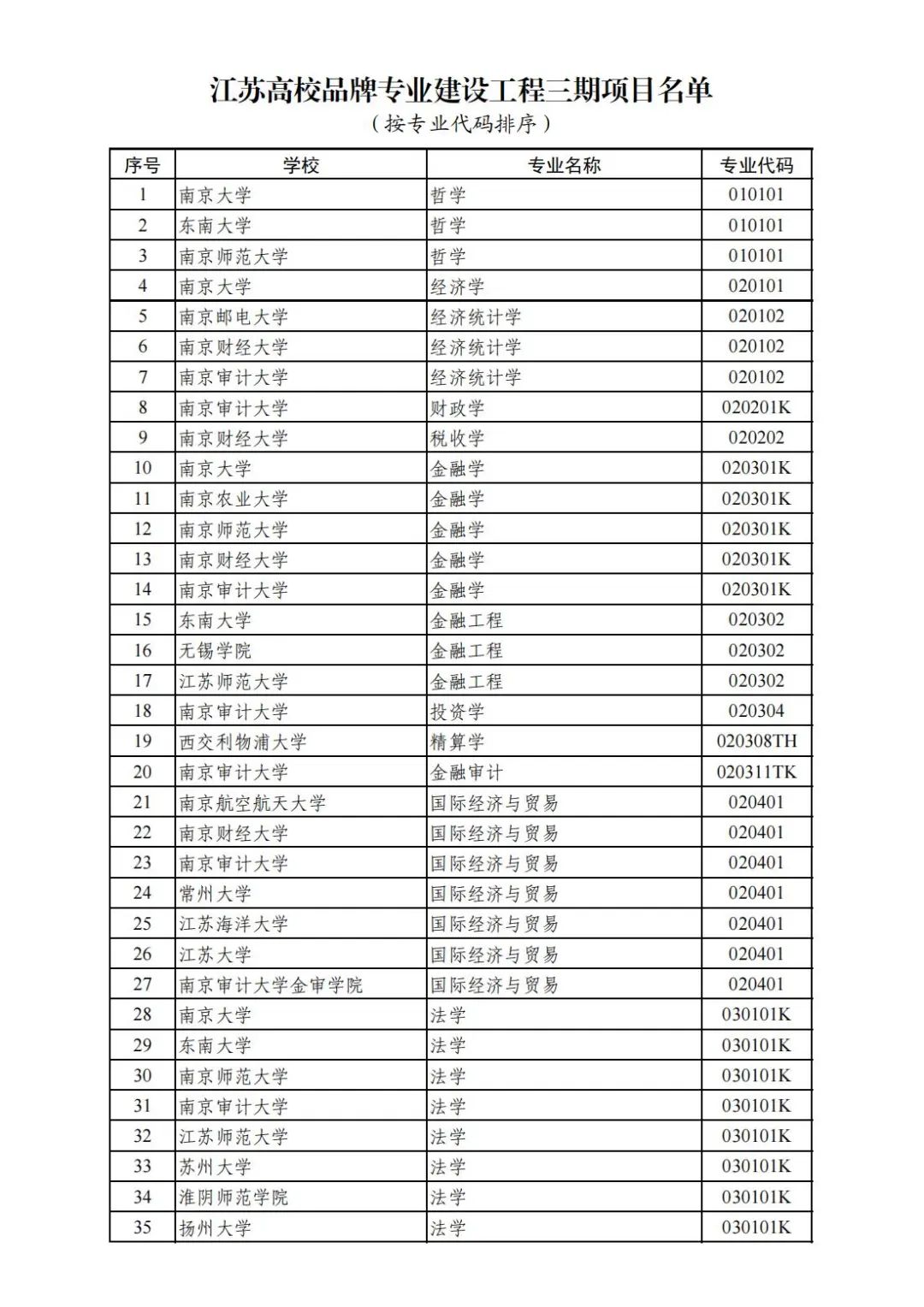 江苏高校品牌专业建设工程三期项目名单

（按专业代码排序）

| 序号 | 学校 | 专业名称 | 专业代码 |
|---|---|---|---|
| 1 | 南京大学 | 哲学 | 010101 |
| 2 | 东南大学 | 哲学 | 010101 |
| 3 | 南京师范大学 | 哲学 | 010101 |
| 4 | 南京大学 | 经济学 | 020101 |
| 5 | 南京邮电大学 | 经济统计学 | 020102 |
| 6 | 南京财经大学 | 经济统计学 | 020102 |
| 7 | 南京审计大学 | 经济统计学 | 020102 |
| 8 | 南京审计大学 | 财政学 | 020201K |
| 9 | 南京财经大学 | 税收学 | 020202 |
| 10 | 南京大学 | 金融学 | 020301K |
| 11 | 南京农业大学 | 金融学 | 020301K |
| 12 | 南京师范大学 | 金融学 | 020301K |
| 13 | 南京财经大学 | 金融学 | 020301K |
| 14 | 南京审计大学 | 金融学 | 020301K |
| 15 | 东南大学 | 金融工程 | 020302 |
| 16 | 无锡学院 | 金融工程 | 020302 |
| 17 | 江苏师范大学 | 金融工程 | 020302 |
| 18 | 南京审计大学 | 投资学 | 020304 |
| 19 | 西交利物浦大学 | 精算学 | 020308TH |
| 20 | 南京审计大学 | 金融审计 | 020311TK |
| 21 | 南京航空航天大学 | 国际经济与贸易 | 020401 |
| 22 | 南京财经大学 | 国际经济与贸易 | 020401 |
| 23 | 南京审计大学 | 国际经济与贸易 | 020401 |
| 24 | 常州大学 | 国际经济与贸易 | 020401 |
| 25 | 江苏海洋大学 | 国际经济与贸易 | 020401 |
| 26 | 江苏大学 | 国际经济与贸易 | 020401 |
| 27 | 南京审计大学金审学院 | 国际经济与贸易 | 020401 |
| 28 | 南京大学 | 法学 | 030101K |
| 29 | 东南大学 | 法学 | 030101K |
| 30 | 南京师范大学 | 法学 | 030101K |
| 31 | 南京审计大学 | 法学 | 030101K |
| 32 | 江苏师范大学 | 法学 | 030101K |
| 33 | 苏州大学 | 法学 | 030101K |
| 34 | 淮阴师范学院 | 法学 | 030101K |
| 35 | 扬州大学 | 法学 | 030101K |